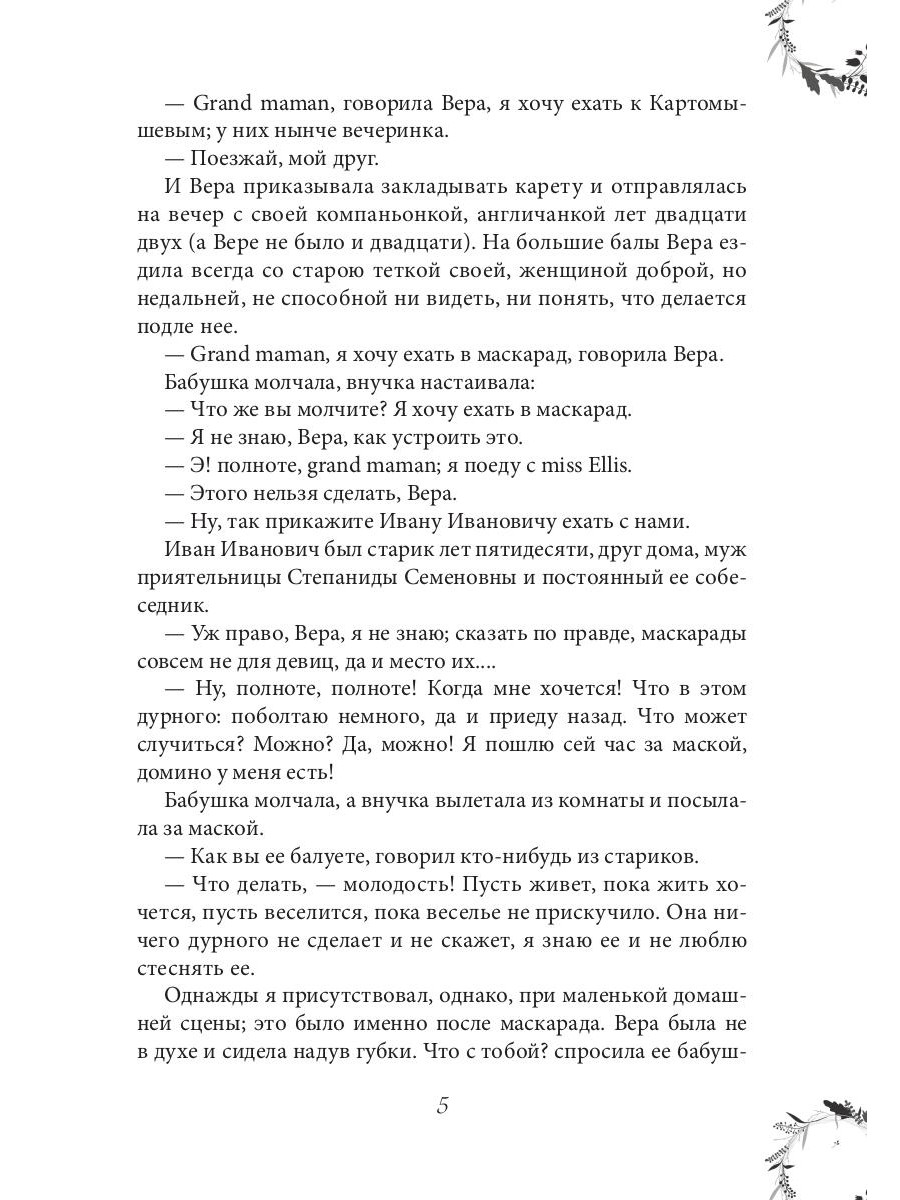 — Grand maman, говорила Вера, я хочу ехать к Картомышевым; у них нынче вечеринка.

— Поезжай, мой друг.

И Вера приказывала закладывать карету и отправлялась на вечер с своей компаньонкой, англичанкой лет двадцати двух (а Вере не было и двадцати). На большие балы Вера ездила всегда со старою теткой своей, женщиной доброй, но недальней, не способной ни видеть, ни понять, что делается подле нее.

— Grand maman, я хочу ехать в маскарад, говорила Вера.

Бабушка молчала, внучка настаивала:

— Что же вы молчите? Я хочу ехать в маскарад.

— Я не знаю, Вера, как устроить это.

— Э! полноте, grand maman; я поеду с miss Ellis.

— Этого нельзя сделать, Вера.

— Ну, так прикажите Ивану Ивановичу ехать с нами.

Иван Иванович был старик лет пятидесяти, друг дома, муж приятельницы Степаниды Семеновны и постоянный ее собеседник.

— Уж право, Вера, я не знаю; сказать по правде, маскарады совсем не для девиц, да и место их....

— Ну, полноте, полноте! Когда мне хочется! Что в этом дурного: поболтаю немного, да и приеду назад. Что может случиться? Можно? Да, можно! Я пошлю сей час за маской, домино у меня есть!

Бабушка молчала, а внучка вылетала из комнаты и посылала за маской.

— Как вы ее балуете, говорил кто-нибудь из стариков.

— Что делать, — молодость! Пусть живет, пока жить хочется, пусть веселится, пока веселье не прискучило. Она ничего дурного не сделает и не скажет, я знаю ее и не люблю стеснять ее.

Однажды я присутствовал, однако, при маленькой домашней сцены; это было именно после маскарада. Вера была не в духе и сидела надув губки. Что с тобой? спросила ее бабуш-

5